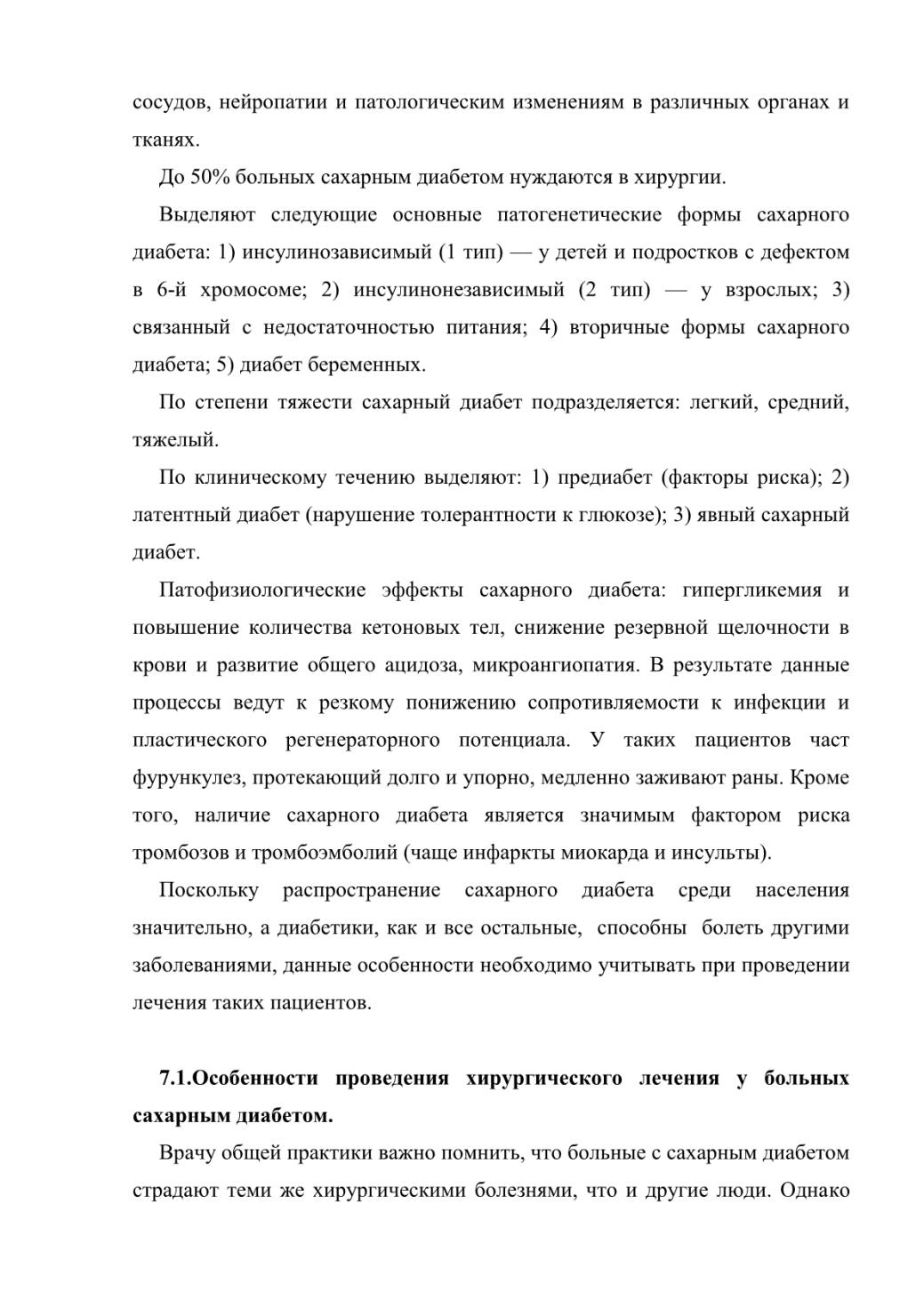 сосудов, нейропатии и патологическим изменениям в различных органах и тканях.

До 50% больных сахарным диабетом нуждаются в хирургии.

Выделяют следующие основные патогенетические формы сахарного диабета: 1) инсулинозависимый (1 тип) — у детей и подростков с дефектом в 6-й хромосоме; 2) инсулинонезависимый (2 тип) — у взрослых; 3) связанный с недостаточностью питания; 4) вторичные формы сахарного диабета; 5) диабет беременных.

По степени тяжести сахарный диабет подразделяется: легкий, средний, тяжелый.

По клиническому течению выделяют: 1) предиабет (факторы риска); 2) латентный диабет (нарушение толерантности к глюкозе); 3) явный сахарный диабет.

Патофизиологические эффекты сахарного диабета: гипергликемия и повышение количества кетоновых тел, снижение резервной щелочности в крови и развитие общего ацидоза, микроангиопатия. В результате данные процессы ведут к резкому понижению сопротивляемости к инфекции и пластического регенераторного потенциала. У таких пациентов част фурункулез, протекающий долго и упорно, медленно заживают раны. Кроме того, наличие сахарного диабета является значимым фактором риска тромбозов и тромбоэмболий (чаще инфаркты миокарда и инсульты).

Поскольку распространение сахарного диабета среди населения значительно, а диабетики, как и все остальные, способны болеть другими заболеваниями, данные особенности необходимо учитывать при проведении лечения таких пациентов.

7.1.Особенности проведения хирургического лечения у больных сахарным диабетом.

Врачу общей практики важно помнить, что больные с сахарным диабетом страдают теми же хирургическими болезнями, что и другие люди. Однако